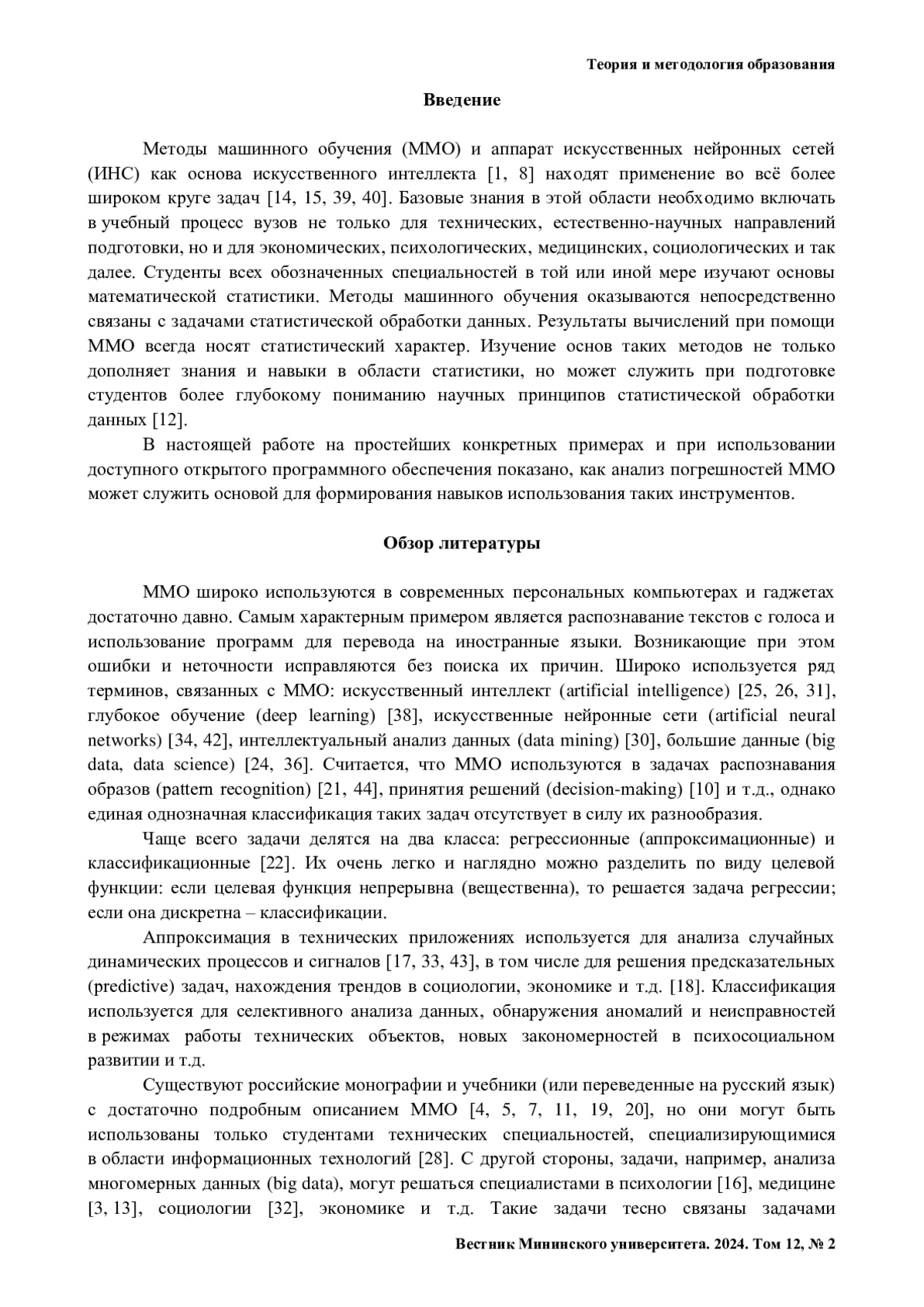 Теория и методология образования

Введение

Методы машинного обучения (ММО) и аппарат искусственных нейронных сетей (ИНС) как основа искусственного интеллекта [1, 8] находят применение во всё более широком круге задач [14, 15, 39, 40]. Базовые знания в этой области необходимо включать в учебный процесс вузов не только для технических, естественно-научных направлений подготовки, но и для экономических, психологических, медицинских, социологических и так далее. Студенты всех обозначенных специальностей в той или иной мере изучают основы математической статистики. Методы машинного обучения оказываются непосредственно связаны с задачами статистической обработки данных. Результаты вычислений при помощи ММО всегда носят статистический характер. Изучение основ таких методов не только дополняет знания и навыки в области статистики, но может служить при подготовке студентов более глубокому пониманию научных принципов статистической обработки данных [12].

В настоящей работе на простейших конкретных примерах и при использовании доступного открытого программного обеспечения показано, как анализ погрешностей ММО может служить основой для формирования навыков использования таких инструментов.

Обзор литературы

ММО широко используются в современных персональных компьютерах и гаджетах достаточно давно. Самым характерным примером является распознавание текстов с голоса и использование программ для перевода на иностранные языки. Возникающие при этом ошибки и неточности исправляются без поиска их причин. Широко используется ряд терминов, связанных с ММО: искусственный интеллект (artificial intelligence) [25, 26, 31], глубокое обучение (deep learning) [38], искусственные нейронные сети (artificial neural networks) [34, 42], интеллектуальный анализ данных (data mining) [30], большие данные (big data, data science) [24, 36]. Считается, что ММО используются в задачах распознавания образов (pattern recognition) [21, 44], принятия решений (decision-making) [10] и т.д., однако единая однозначная классификация таких задач отсутствует в силу их разнообразия.

Чаще всего задачи делятся на два класса: регрессионные (аппроксимационные) и классификационные [22]. Их очень легко и наглядно можно разделить по виду целевой функции: если целевая функция непрерывна (вещественна), то решается задача регрессии; если она дискретна – классификации.

Аппроксимация в технических приложениях используется для анализа случайных динамических процессов и сигналов [17, 33, 43], в том числе для решения предсказательных (predictive) задач, нахождения трендов в социологии, экономике и т.д. [18]. Классификация используется для селективного анализа данных, обнаружения аномалий и неисправностей в режимах работы технических объектов, новых закономерностей в психосоциальном развитии и т.д.

Существуют российские монографии и учебники (или переведенные на русский язык) с достаточно подробным описанием ММО [4, 5, 7, 11, 19, 20], но они могут быть использованы только студентами технических специальностей, специализирующимися в области информационных технологий [28]. С другой стороны, задачи, например, анализа многомерных данных (big data), могут решаться специалистами в психологии [16], медицине [3, 13], социологии [32], экономике и т.д. Такие задачи тесно связаны задачами

Вестник Мининского университета. 2024. Том 12, № 2